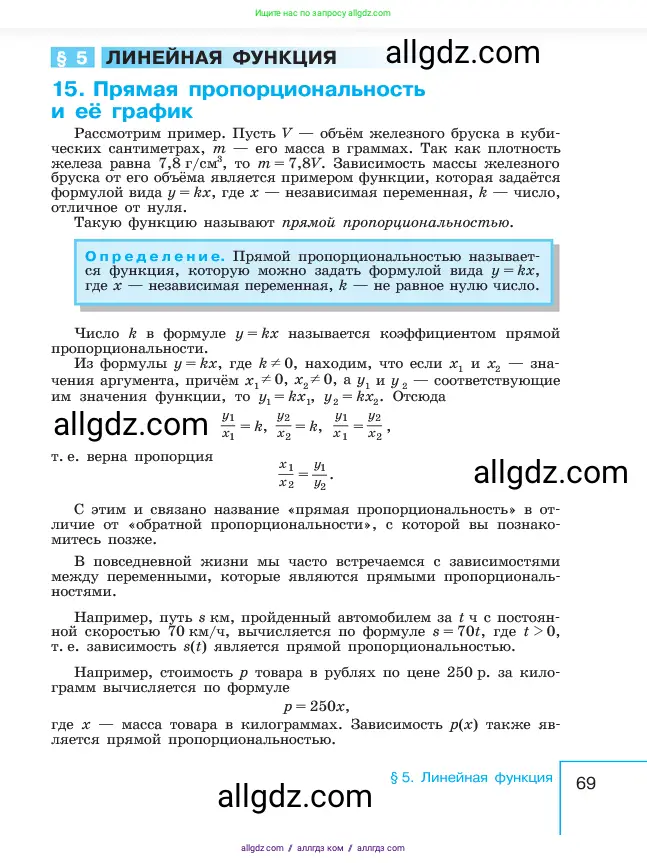 Ищите нас по запросу allgdz.com

§ 5 ЛИНЕЙНАЯ ФУНКЦИЯ allgdz.com

15. Прямая пропорциональность и её график

Рассмотрим пример. Пусть $V$ — объём железного бруска в кубических сантиметрах, $m$ — его масса в граммах. Так как плотность железа равна 7,8 г/см$^3$, то $m = 7{,}8V$. Зависимость массы железного бруска от его объёма является примером функции, которая задаётся формулой вида $y = kx$, где $x$ — независимая переменная, $k$ — число, отличное от нуля.

Такую функцию называют прямой пропорциональностью.

Определение. Прямой пропорциональностью называется функция, которую можно задать формулой вида $y = kx$, где $x$ — независимая переменная, $k$ — не равное нулю число.

Число $k$ в формуле $y = kx$ называется коэффициентом прямой пропорциональности.

Из формулы $y = kx$, где $k \neq 0$, находим, что если $x_1$ и $x_2$ — значения аргумента, причём $x_1 \neq 0$, $x_2 \neq 0$, а $y_1$ и $y_2$ — соответствующие им значения функции, то $y_1 = kx_1$, $y_2 = kx_2$. Отсюда

allgdz.com $\frac{y_1}{x_1} = k$, $\frac{y_2}{x_2} = k$, $\frac{y_1}{x_1} = \frac{y_2}{x_2}$,

т. е. верна пропорция

$\frac{x_1}{x_2} = \frac{y_1}{y_2}$.

allgdz.com

С этим и связано название «прямая пропорциональность» в отличие от «обратной пропорциональности», с которой вы познакомитесь позже.

В повседневной жизни мы часто встречаемся с зависимостями между переменными, которые являются прямыми пропорциональностями.

Например, путь $s$ км, пройденный автомобилем за $t$ ч с постоянной скоростью 70 км/ч, вычисляется по формуле $s = 70t$, где $t > 0$, т. е. зависимость $s(t)$ является прямой пропорциональностью.

Например, стоимость $p$ товара в рублях по цене 250 р. за килограмм вычисляется по формуле

$p = 250x$,

где $x$ — масса товара в килограммах. Зависимость $p(x)$ также является прямой пропорциональностью.

§ 5. Линейная функция 69

allgdz.com

allgdz.com / аллгдз ком / аллгдз com